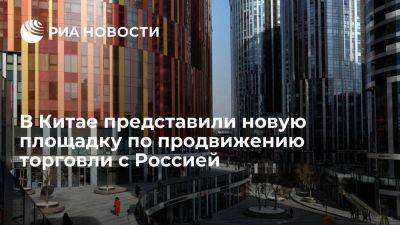 РИА НОВОСТИ

В Китае представили новую площадку по продвижению торговли с Россией